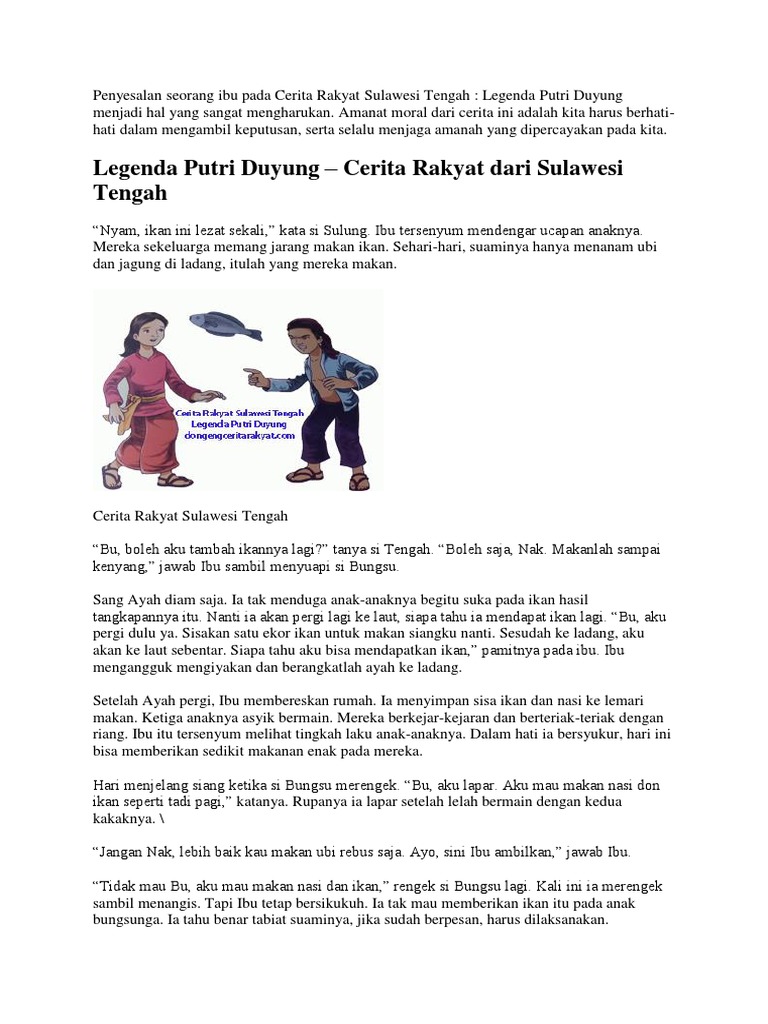 Penyesalan seorang ibu pada Cerita Rakyat Sulawesi Tengah : Legenda Putri Duyung menjadi hal yang sangat mengharukan. Amanat moral dari cerita ini adalah kita harus berhati-hati dalam mengambil keputusan, serta selalu menjaga amanah yang dipercayakan pada kita.

Legenda Putri Duyung – Cerita Rakyat dari Sulawesi Tengah

“Nyam, ikan ini lezat sekali,” kata si Sulung. Ibu tersenyum mendengar ucapan anaknya. Mereka sekeluarga memang jarang makan ikan. Sehari-hari, suaminya hanya menanam ubi dan jagung di ladang, itulah yang mereka makan.

Cerita Rakyat Sulawesi Tengah
Legenda Putri Duyung
dongengceritarakyat.com

Cerita Rakyat Sulawesi Tengah

“Bu, boleh aku tambah ikannya lagi?” tanya si Tengah. “Boleh saja, Nak. Makanlah sampai kenyang,” jawab Ibu sambil menyuapi si Bungsu.

Sang Ayah diam saja. Ia tak menduga anak-anaknya begitu suka pada ikan hasil tangkapannya itu. Nanti ia akan pergi lagi ke laut, siapa tahu ia mendapat ikan lagi. “Bu, aku pergi dulu ya. Sisakan satu ekor ikan untuk makan siangku nanti. Sesudah ke ladang, aku akan ke laut sebentar. Siapa tahu aku bisa mendapatkan ikan,” pamitnya pada ibu. Ibu mengangguk mengiyakan dan berangkatlah ayah ke ladang.

Setelah Ayah pergi, Ibu membereskan rumah. Ia menyimpan sisa ikan dan nasi ke lemari makan. Ketiga anaknya asyik bermain. Mereka berkejar-kejaran dan berteriak-teriak dengan riang. Ibu itu tersenyum melihat tingkah laku anak-anaknya. Dalam hati ia bersyukur, hari ini bisa memberikan sedikit makanan enak pada mereka.

Hari menjelang siang ketika si Bungsu merengek. “Bu, aku lapar. Aku mau makan nasi don ikan seperti tadi pagi,” katanya. Rupanya ia lapar setelah lelah bermain dengan kedua kakaknya. \

“Jangan Nak, lebih baik kau makan ubi rebus saja. Ayo, sini Ibu ambilkan,” jawab Ibu.

“Tidak mau Bu, aku mau makan nasi dan ikan,” rengek si Bungsu lagi. Kali ini ia merengek sambil menangis. Tapi Ibu tetap bersikukuh. Ia tak mau memberikan ikan itu pada anak bungsunga. Ia tahu benar tabiat suaminya, jika sudah berpesan, harus dilaksanakan.